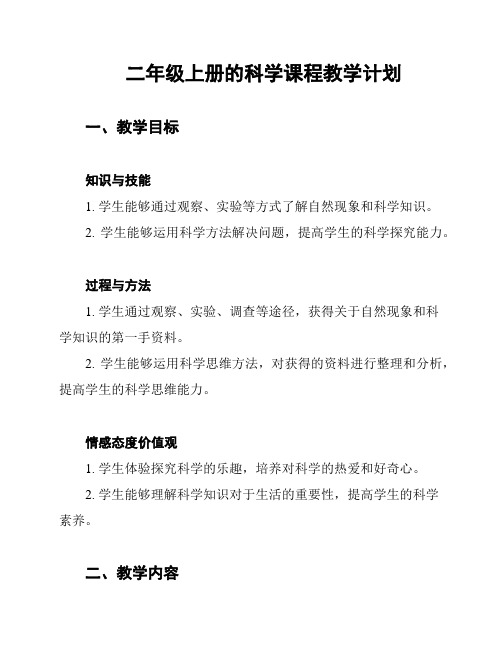 二年级上册的科学课程教学计划

一、教学目标

知识与技能

1. 学生能够通过观察、实验等方式了解自然现象和科学知识。

2. 学生能够运用科学方法解决问题，提高学生的科学探究能力。

过程与方法

1. 学生通过观察、实验、调查等途径，获得关于自然现象和科学知识的第一手资料。

2. 学生能够运用科学思维方法，对获得的资料进行整理和分析，提高学生的科学思维能力。

情感态度价值观

1. 学生体验探究科学的乐趣，培养对科学的热爱和好奇心。

2. 学生能够理解科学知识对于生活的重要性，提高学生的科学素养。

二、教学内容